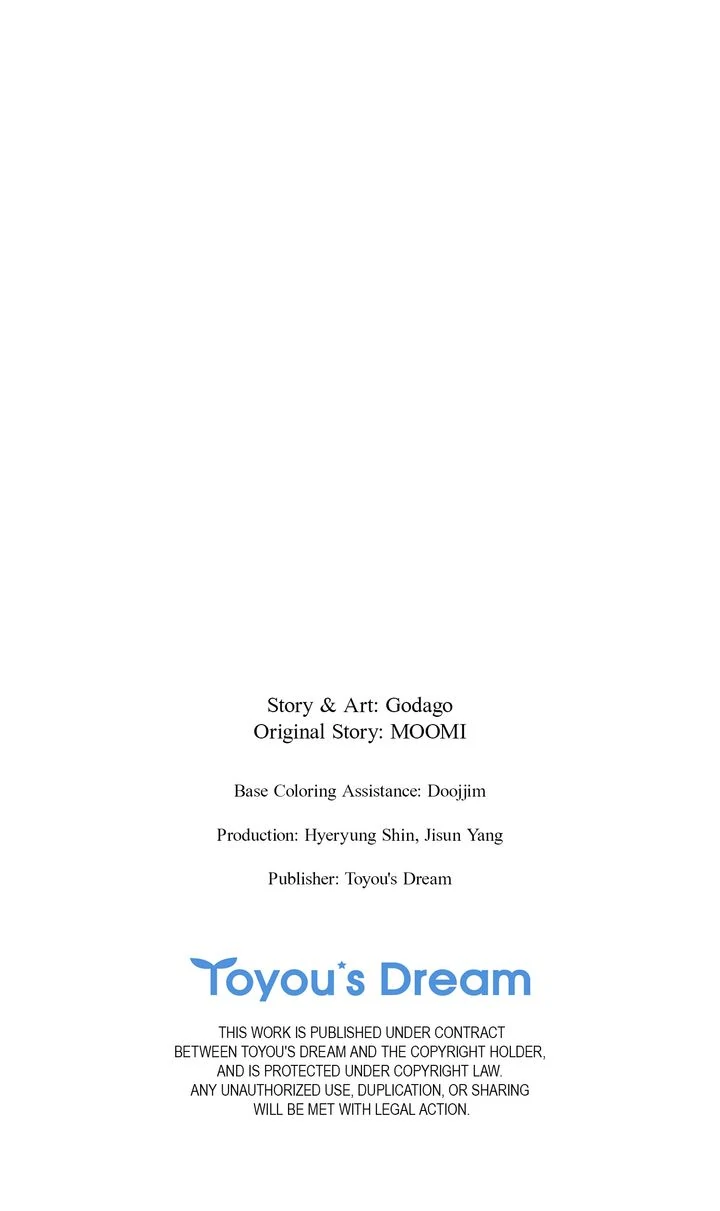 Story & Art: Godago
Original Story: MOOMI

Base Coloring Assistance: Doojjim

Production: Hyeryung Shin, Jisun Yang

Publisher: Toyou's Dream

Toyou's Dream

THIS WORK IS PUBLISHED UNDER CONTRACT BETWEEN TOYOU'S DREAM AND THE COPYRIGHT HOLDER, AND IS PROTECTED UNDER COPYRIGHT LAW. ANY UNAUTHORIZED USE, DUPLICATION, OR SHARING WILL BE MET WITH LEGAL ACTION.